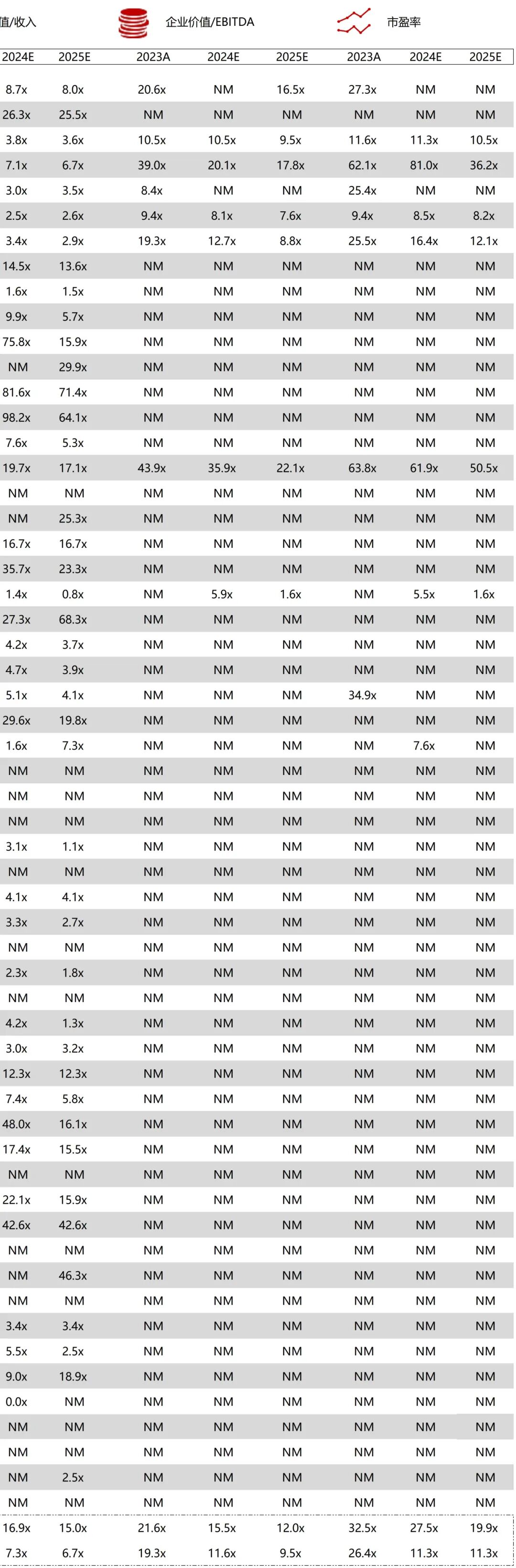 值/收入 企业价值/EBITDA 市盈率

| 2024E | 2025E | 2023A | 2024E | 2025E | 2023A | 2024E | 2025E |
|---|---|---|---|---|---|---|---|
| 8.7x | 8.0x | 20.6x | NM | 16.5x | 27.3x | NM | NM |
| 26.3x | 25.5x | NM | NM | NM | NM | NM | NM |
| 3.8x | 3.6x | 10.5x | 10.5x | 9.5x | 11.6x | 11.3x | 10.5x |
| 7.1x | 6.7x | 39.0x | 20.1x | 17.8x | 62.1x | 81.0x | 36.2x |
| 3.0x | 3.5x | 8.4x | NM | NM | 25.4x | NM | NM |
| 2.5x | 2.6x | 9.4x | 8.1x | 7.6x | 9.4x | 8.5x | 8.2x |
| 3.4x | 2.9x | 19.3x | 12.7x | 8.8x | 25.5x | 16.4x | 12.1x |
| 14.5x | 13.6x | NM | NM | NM | NM | NM | NM |
| 1.6x | 1.5x | NM | NM | NM | NM | NM | NM |
| 9.9x | 5.7x | NM | NM | NM | NM | NM | NM |
| 75.8x | 15.9x | NM | NM | NM | NM | NM | NM |
| NM | 29.9x | NM | NM | NM | NM | NM | NM |
| 81.6x | 71.4x | NM | NM | NM | NM | NM | NM |
| 98.2x | 64.1x | NM | NM | NM | NM | NM | NM |
| 7.6x | 5.3x | NM | NM | NM | NM | NM | NM |
| 19.7x | 17.1x | 43.9x | 35.9x | 22.1x | 63.8x | 61.9x | 50.5x |
| NM | NM | NM | NM | NM | NM | NM | NM |
| NM | 25.3x | NM | NM | NM | NM | NM | NM |
| 16.7x | 16.7x | NM | NM | NM | NM | NM | NM |
| 35.7x | 23.3x | NM | NM | NM | NM | NM | NM |
| 1.4x | 0.8x | NM | 5.9x | 1.6x | NM | 5.5x | 1.6x |
| 27.3x | 68.3x | NM | NM | NM | NM | NM | NM |
| 4.2x | 3.7x | NM | NM | NM | NM | NM | NM |
| 4.7x | 3.9x | NM | NM | NM | NM | NM | NM |
| 5.1x | 4.1x | NM | NM | NM | 34.9x | NM | NM |
| 29.6x | 19.8x | NM | NM | NM | NM | NM | NM |
| 1.6x | 7.3x | NM | NM | NM | NM | 7.6x | NM |
| NM | NM | NM | NM | NM | NM | NM | NM |
| NM | NM | NM | NM | NM | NM | NM | NM |
| NM | NM | NM | NM | NM | NM | NM | NM |
| 3.1x | 1.1x | NM | NM | NM | NM | NM | NM |
| NM | NM | NM | NM | NM | NM | NM | NM |
| 4.1x | 4.1x | NM | NM | NM | NM | NM | NM |
| 3.3x | 2.7x | NM | NM | NM | NM | NM | NM |
| NM | NM | NM | NM | NM | NM | NM | NM |
| 2.3x | 1.8x | NM | NM | NM | NM | NM | NM |
| NM | NM | NM | NM | NM | NM | NM | NM |
| 4.2x | 1.3x | NM | NM | NM | NM | NM | NM |
| 3.0x | 3.2x | NM | NM | NM | NM | NM | NM |
| 12.3x | 12.3x | NM | NM | NM | NM | NM | NM |
| 7.4x | 5.8x | NM | NM | NM | NM | NM | NM |
| 48.0x | 16.1x | NM | NM | NM | NM | NM | NM |
| 17.4x | 15.5x | NM | NM | NM | NM | NM | NM |
| NM | NM | NM | NM | NM | NM | NM | NM |
| 22.1x | 15.9x | NM | NM | NM | NM | NM | NM |
| 42.6x | 42.6x | NM | NM | NM | NM | NM | NM |
| NM | NM | NM | NM | NM | NM | NM | NM |
| NM | 46.3x | NM | NM | NM | NM | NM | NM |
| NM | NM | NM | NM | NM | NM | NM | NM |
| 3.4x | 3.4x | NM | NM | NM | NM | NM | NM |
| 5.5x | 2.5x | NM | NM | NM | NM | NM | NM |
| 9.0x | 18.9x | NM | NM | NM | NM | NM | NM |
| 0.0x | NM | NM | NM | NM | NM | NM | NM |
| NM | NM | NM | NM | NM | NM | NM | NM |
| NM | NM | NM | NM | NM | NM | NM | NM |
| NM | 2.5x | NM | NM | NM | NM | NM | NM |
| NM | NM | NM | NM | NM | NM | NM | NM |
| 16.9x | 15.0x | 21.6x | 15.5x | 12.0x | 32.5x | 27.5x | 19.9x |
| 7.3x | 6.7x | 19.3x | 11.6x | 9.5x | 26.4x | 11.3x | 11.3x |